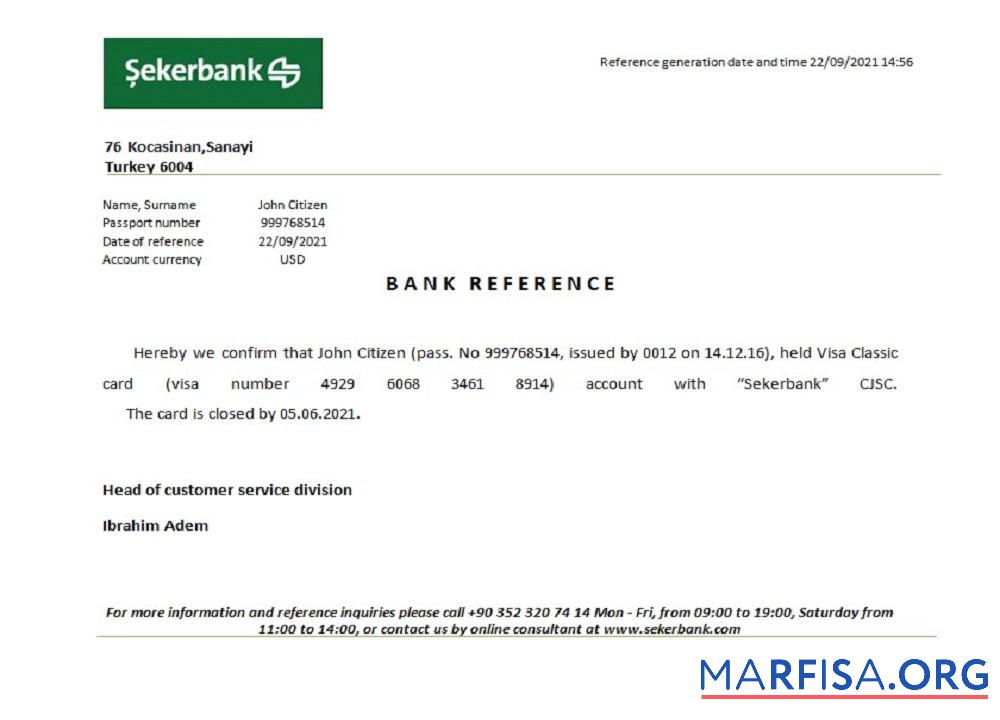 Şekerbank

Reference generation date and time 22/09/2021 14:56

76 Kocasinan,Sanayi
Turkey 6004

| Name, Surname | John Citizen |
|---|---|
| Passport number | 999768514 |
| Date of reference | 22/09/2021 |
| Account currency | USD |

BANK REFERENCE

Hereby we confirm that John Citizen (pass. No 999768514, issued by 0012 on 14.12.16), held Visa Classic card (visa number 4929 6068 3461 8914) account with "Sekerbank" CJSC. The card is closed by 05.06.2021.

Head of customer service division

Ibrahim Adem

For more information and reference inquiries please call +90 352 320 74 14 Mon - Fri, from 09:00 to 19:00, Saturday from 11:00 to 14:00, or contact us by online consultant at www.sekerbank.com

MARFISA.ORG